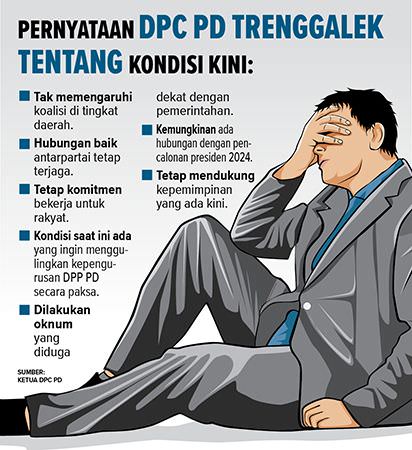 PERNYATAAN DPC PD TRENGGALEK TENTANG KONDISI KINI:

Tak memengaruhi koalisi di tingkat daerah.

Hubungan baik antarpartai tetap terjaga.

Tetap komitmen bekerja untuk rakyat.

Kondisi saat ini ada yang ingin menggulingkan kepengurusan DPP PD secara paksa.

Dilakukan oknum yang diduga dekat dengan pemerintahan.

Kemungkinan ada hubungan dengan pencalonan presiden 2024.

Tetap mendukung kepemimpinan yang ada kini.

SUMBER:
KETUA DPC PD